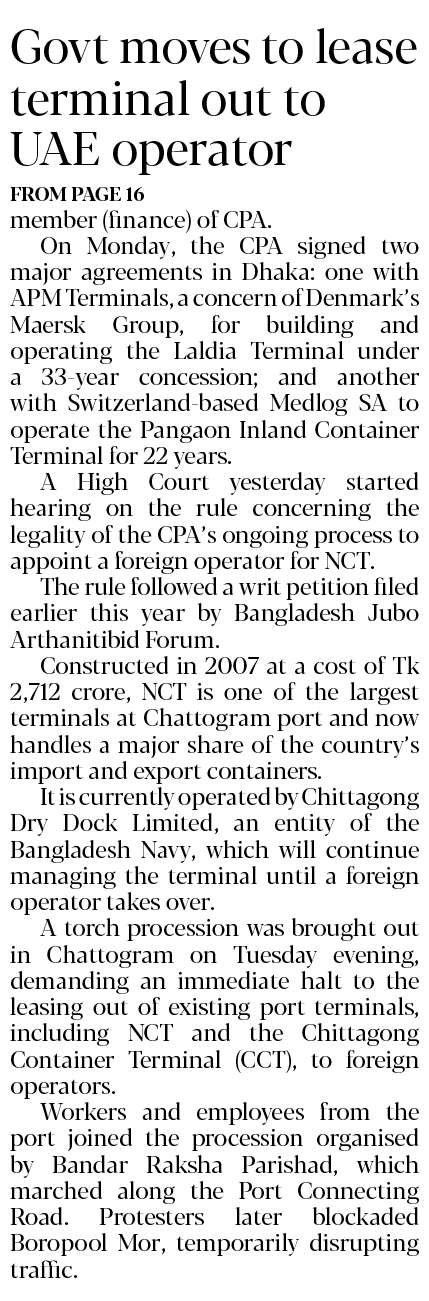 Govt moves to lease terminal out to UAE operator

FROM PAGE 16

member (finance) of CPA.

On Monday, the CPA signed two major agreements in Dhaka: one with APM Terminals, a concern of Denmark's Maersk Group, for building and operating the Laldia Terminal under a 33-year concession; and another with Switzerland-based Medlog SA to operate the Pangaon Inland Container Terminal for 22 years.

A High Court yesterday started hearing on the rule concerning the legality of the CPA's ongoing process to appoint a foreign operator for NCT.

The rule followed a writ petition filed earlier this year by Bangladesh Jubo Arthanitibid Forum.

Constructed in 2007 at a cost of Tk 2,712 crore, NCT is one of the largest terminals at Chattogram port and now handles a major share of the country's import and export containers.

It is currently operated by Chittagong Dry Dock Limited, an entity of the Bangladesh Navy, which will continue managing the terminal until a foreign operator takes over.

A torch procession was brought out in Chattogram on Tuesday evening, demanding an immediate halt to the leasing out of existing port terminals, including NCT and the Chittagong Container Terminal (CCT), to foreign operators.

Workers and employees from the port joined the procession organised by Bandar Raksha Parishad, which marched along the Port Connecting Road. Protesters later blockaded Boropool Mor, temporarily disrupting traffic.